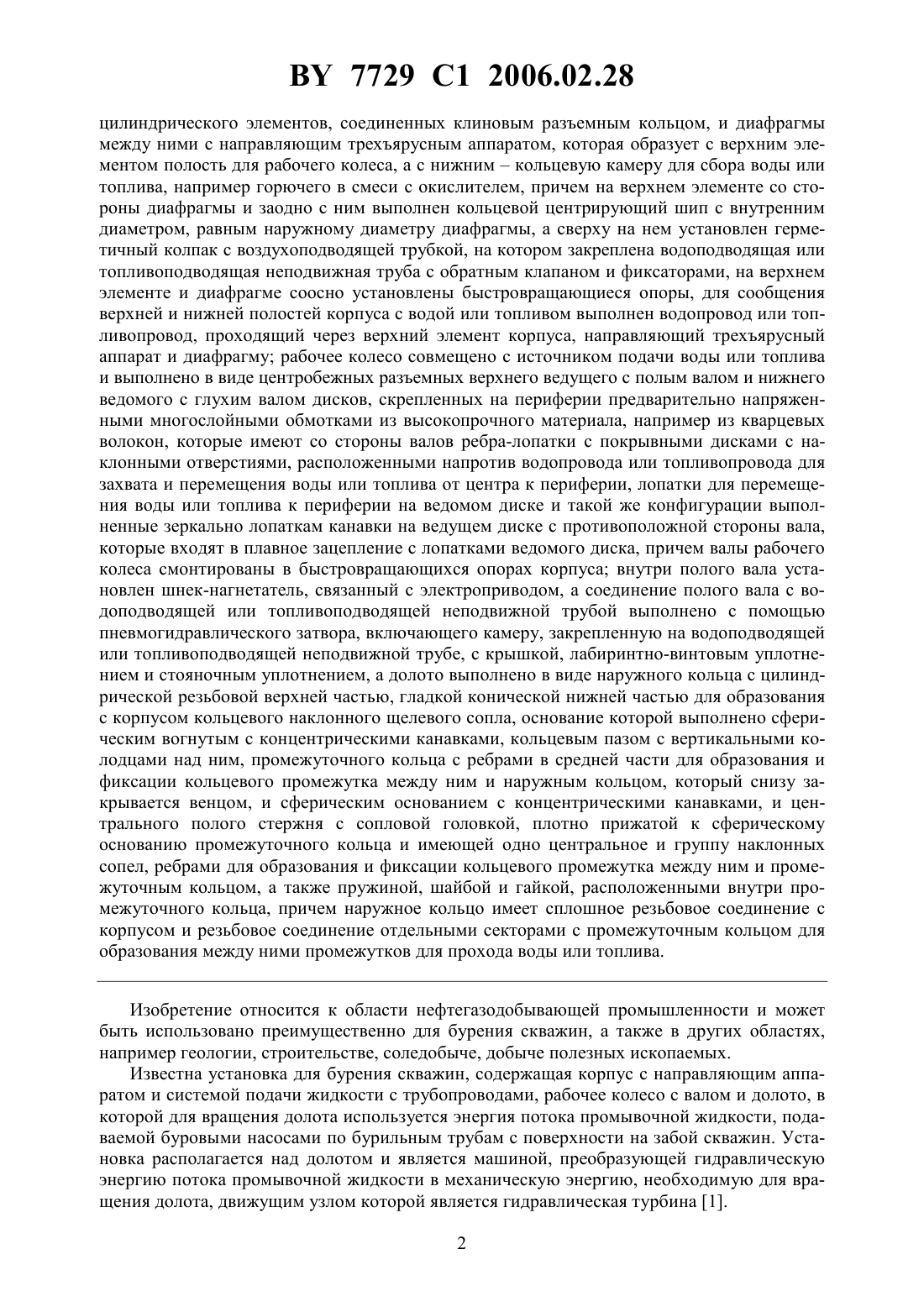 BY 7729 C1 2006.02.28

цилиндрического элементов, соединенных клиновым разъемным кольцом, и диафрагмы между ними с направляющим трехъярусным аппаратом, которая образует с верхним элементом полость для рабочего колеса, а с нижним – кольцевую камеру для сбора воды или топлива, например горючего в смеси с окислителем, причем на верхнем элементе со стороны диафрагмы и заодно с ним выполнен кольцевой центрирующий шип с внутренним диаметром, равным наружному диаметру диафрагмы, а сверху на нем установлен герметичный колпак с воздухоподводящей трубкой, на котором закреплена водоподводящая или топливоподводящая неподвижная труба с обратным клапаном и фиксаторами, на верхнем элементе и диафрагме соосно установлены быстровращающиеся опоры, для сообщения верхней и нижней полостей корпуса с водой или топливом выполнен водопровод или топливопровод, проходящий через верхний элемент корпуса, направляющий трехъярусный аппарат и диафрагму; рабочее колесо совмещено с источником подачи воды или топлива и выполнено в виде центробежных разъемных верхнего ведущего с полым валом и нижнего ведомого с глухим валом дисков, скрепленных на периферии предварительно напряженными многослойными обмотками из высокопрочного материала, например из кварцевых волокон, которые имеют со стороны валов ребра-лопатки с покрывными дисками с наклонными отверстиями, расположенными напротив водопровода или топливопровода для захвата и перемещения воды или топлива от центра к периферии, лопатки для перемещения воды или топлива к периферии на ведомом диске и такой же конфигурации выполненные зеркально лопаткам канавки на ведущем диске с противоположной стороны вала, которые входят в плавное зацепление с лопатками ведомого диска, причем валы рабочего колеса смонтированы в быстровращающихся опорах корпуса; внутри полого вала установлен шнек-нагнетатель, связанный с электроприводом, а соединение полого вала с водоподводящей или топливоподводящей неподвижной трубой выполнено с помощью пневмогидравлического затвора, включающего камеру, закрепленную на водоподводящей или топливоподводящей неподвижной трубе, с крышкой, лабиринтно-винтовым уплотнением и стояночным уплотнением, а долото выполнено в виде наружного кольца с цилиндрической резьбовой верхней частью, гладкой конической нижней частью для образования с корпусом кольцевого наклонного щелевого сопла, основание которой выполнено сферическим вогнутым с концентрическими канавками, кольцевым пазом с вертикальными колодцами над ним, промежуточного кольца с ребрами в средней части для образования и фиксации кольцевого промежутка между ним и наружным кольцом, который снизу закрывается венцом, и сферическим основанием с концентрическими канавками, и центрального полого стержня с сопловой головкой, плотно прижатой к сферическому основанию промежуточного кольца и имеющей одно центральное и группу наклонных сопел, ребрами для образования и фиксации кольцевого промежутка между ним и промежуточным кольцом, а также пружиной, шайбой и гайкой, расположенными внутри промежуточного кольца, причем наружное кольцо имеет сплошное резьбовое соединение с корпусом и резьбовое соединение отдельными секторами с промежуточным кольцом для образования между ними промежутков для прохода воды или топлива.

Изобретение относится к области нефтегазодобывающей промышленности и может быть использовано преимущественно для бурения скважин, а также в других областях, например геологии, строительстве, соледобыче, добыче полезных ископаемых.

Известна установка для бурения скважин, содержащая корпус с направляющим аппаратом и системой подачи жидкости с трубопроводами, рабочее колесо с валом и долото, в которой для вращения долота используется энергия потока промывочной жидкости, подаваемой буровыми насосами по бурильным трубам с поверхности на забой скважин. Установка располагается над долотом и является машиной, преобразующей гидравлическую энергию потока промывочной жидкости в механическую энергию, необходимую для вращения долота, движущим узлом которой является гидравлическая турбина [1].

2